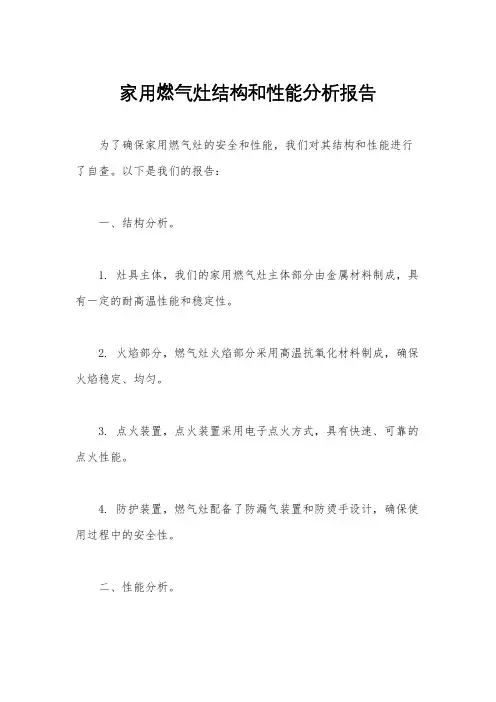 家用燃气灶结构和性能分析报告

为了确保家用燃气灶的安全和性能，我们对其结构和性能进行了自查。以下是我们的报告：

一、结构分析。

1. 灶具主体，我们的家用燃气灶主体部分由金属材料制成，具有一定的耐高温性能和稳定性。

2. 火焰部分，燃气灶火焰部分采用高温抗氧化材料制成，确保火焰稳定、均匀。

3. 点火装置，点火装置采用电子点火方式，具有快速、可靠的点火性能。

4. 防护装置，燃气灶配备了防漏气装置和防烫手设计，确保使用过程中的安全性。

二、性能分析。